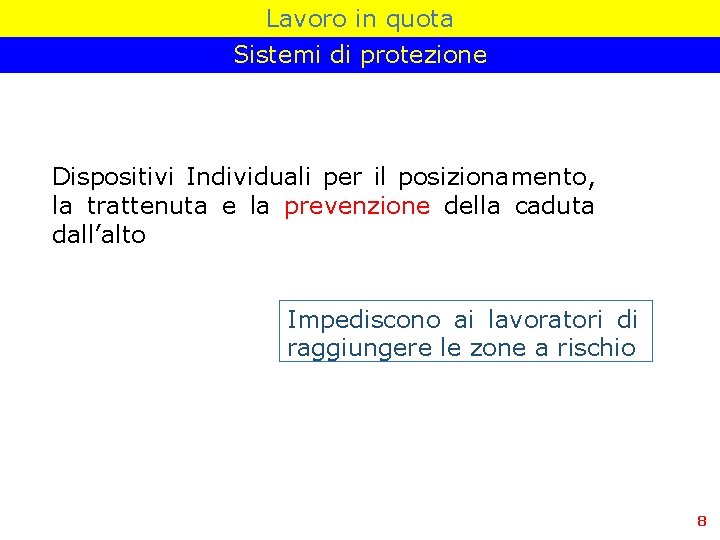 Lavoro in quota

Sistemi di protezione

Dispositivi Individuali per il posizionamento, la trattenuta e la prevenzione della caduta dall’alto

Impediscono ai lavoratori di raggiungere le zone a rischio

8